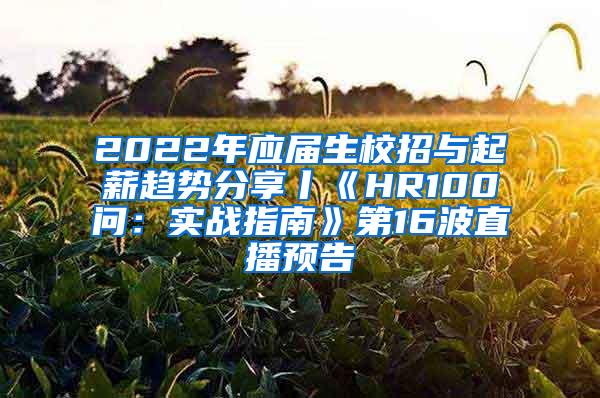 2022年应届生校招与起薪趋势分享丨《HR100问：实战指南》第16波直播预告